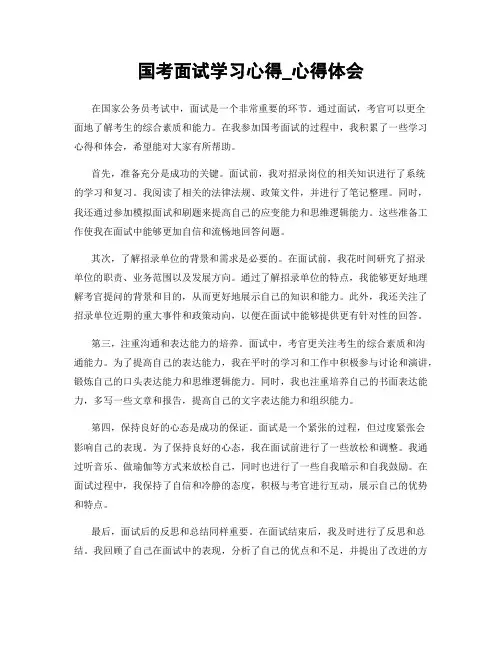 国考面试学习心得_心得体会

在国家公务员考试中，面试是一个非常重要的环节。通过面试，考官可以更全面地了解考生的综合素质和能力。在我参加国考面试的过程中，我积累了一些学习心得和体会，希望能对大家有所帮助。

首先，准备充分是成功的关键。面试前，我对招录岗位的相关知识进行了系统的学习和复习。我阅读了相关的法律法规、政策文件，并进行了笔记整理。同时，我还通过参加模拟面试和刷题来提高自己的应变能力和思维逻辑能力。这些准备工作使我在面试中能够更加自信和流畅地回答问题。

其次，了解招录单位的背景和需求是必要的。在面试前，我花时间研究了招录单位的职责、业务范围以及发展方向。通过了解招录单位的特点，我能够更好地理解考官提问的背景和目的，从而更好地展示自己的知识和能力。此外，我还关注了招录单位近期的重大事件和政策动向，以便在面试中能够提供更有针对性的回答。

第三，注重沟通和表达能力的培养。面试中，考官更关注考生的综合素质和沟通能力。为了提高自己的表达能力，我在平时的学习和工作中积极参与讨论和演讲，锻炼自己的口头表达能力和思维逻辑能力。同时，我也注重培养自己的书面表达能力，多写一些文章和报告，提高自己的文字表达能力和组织能力。

第四，保持良好的心态是成功的保证。面试是一个紧张的过程，但过度紧张会影响自己的表现。为了保持良好的心态，我在面试前进行了一些放松和调整。我通过听音乐、做瑜伽等方式来放松自己，同时也进行了一些自我暗示和自我鼓励。在面试过程中，我保持了自信和冷静的态度，积极与考官进行互动，展示自己的优势和特点。

最后，面试后的反思和总结同样重要。在面试结束后，我及时进行了反思和总结。我回顾了自己在面试中的表现，分析了自己的优点和不足，并提出了改进的方